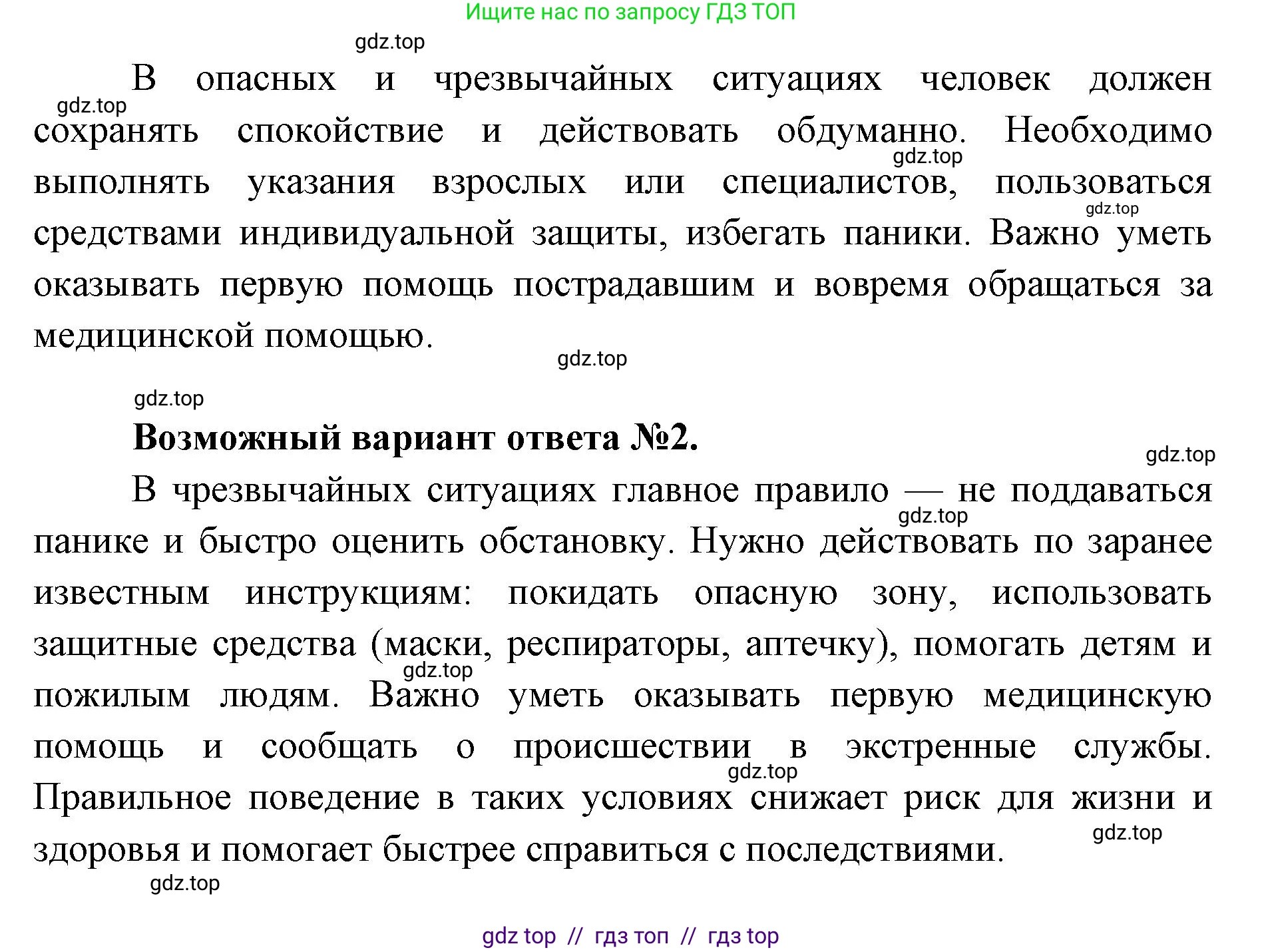 Ищите нас по запросу ГДЗ ТОП

gdz.top

В опасных и чрезвычайных ситуациях человек должен сохранять спокойствие и действовать обдуманно. Необходимо выполнять указания взрослых или специалистов, пользоваться средствами индивидуальной защиты, избегать паники. Важно уметь оказывать первую помощь пострадавшим и вовремя обращаться за медицинской помощью.

gdz.top

gdz.top

gdz.top

gdz.top

gdz.top

**Возможный вариант ответа №2.**

gdz.top

В чрезвычайных ситуациях главное правило — не поддаваться панике и быстро оценить обстановку. Нужно действовать по заранее известным инструкциям: покидать опасную зону, использовать защитные средства (маски, респираторы, аптечку), помогать детям и пожилым людям. Важно уметь оказывать первую медицинскую помощь и сообщать о происшествии в экстренные службы. Правильное поведение в таких условиях снижает риск для жизни и здоровья и помогает быстрее справиться с последствиями.

gdz.top

gdz.top

gdz.top

gdz.top

gdz.top

gdz top // гдз топ // гдз top